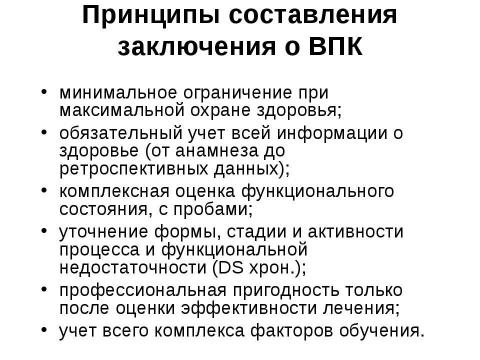 Принципы составления заключения о ВПК

• минимальное ограничение при максимальной охране здоровья;
• обязательный учет всей информации о здоровье (от анамнеза до ретроспективных данных);
• комплексная оценка функционального состояния, с пробами;
• уточнение формы, стадии и активности процесса и функциональной недостаточности (DS хрон.);
• профессиональная пригодность только после оценки эффективности лечения;
• учет всего комплекса факторов обучения.